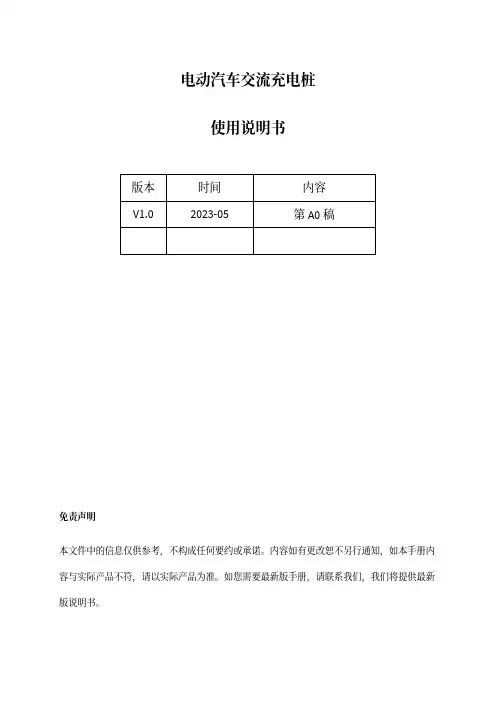 电动汽车交流充电桩

使用说明书

| 版本 | 时间 | 内容 |
|---|---|---|
| V1.0 | 2023-05 | 第 A0 稿 |
| | | |

免责声明

本文件中的信息仅供参考，不构成任何要约或承诺。内容如有更改恕不另行通知，如本手册内容与实际产品不符，请以实际产品为准。如您需要最新版手册，请联系我们，我们将提供最新版说明书。